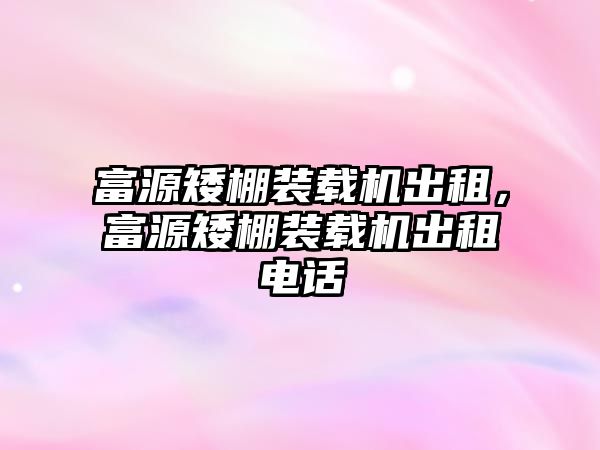 富源矮棚装载机出租，富源矮棚装载机出租电话